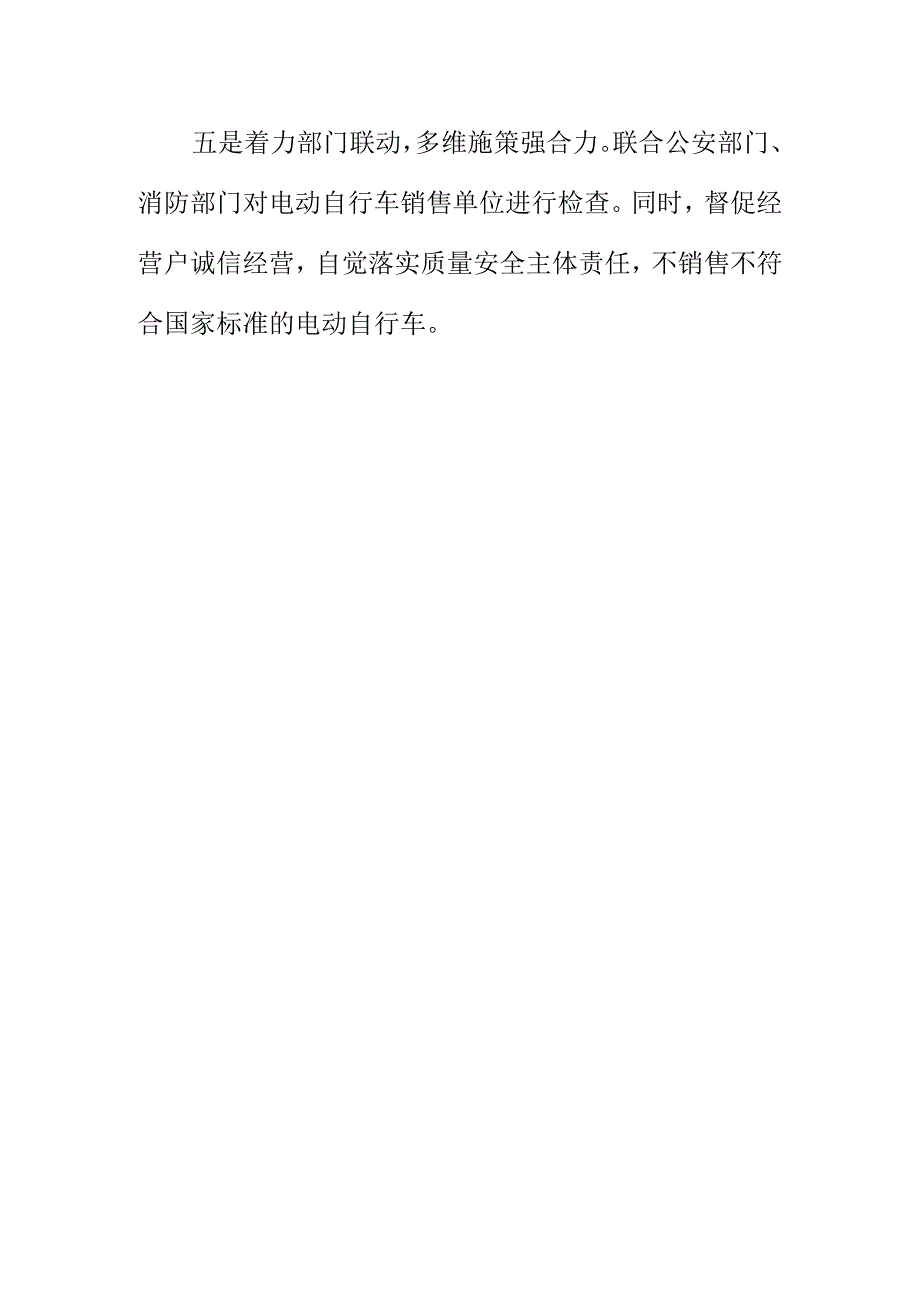 五是着力部门联动，多维施策强合力。联合公安部门、消防部门对电动自行车销售单位进行检查。同时，督促经营户诚信经营，自觉落实质量安全主体责任，不销售不符合国家标准的电动自行车。